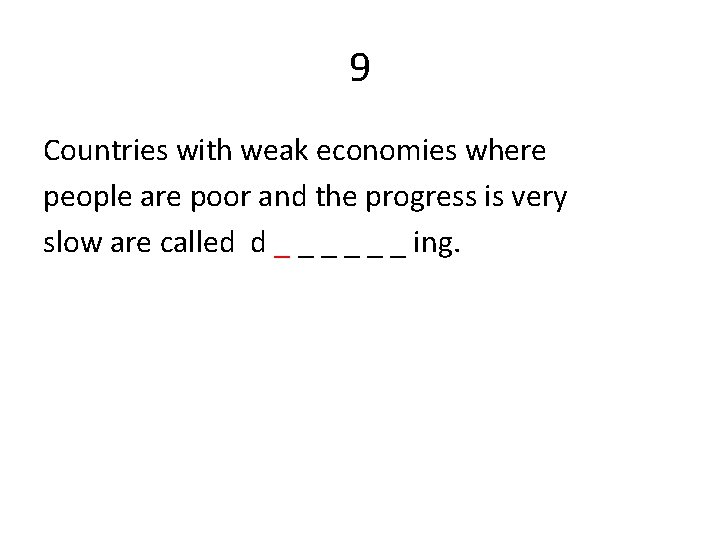 9

Countries with weak economies where people are poor and the progress is very slow are called d _ _ _ _ _ _ ing.